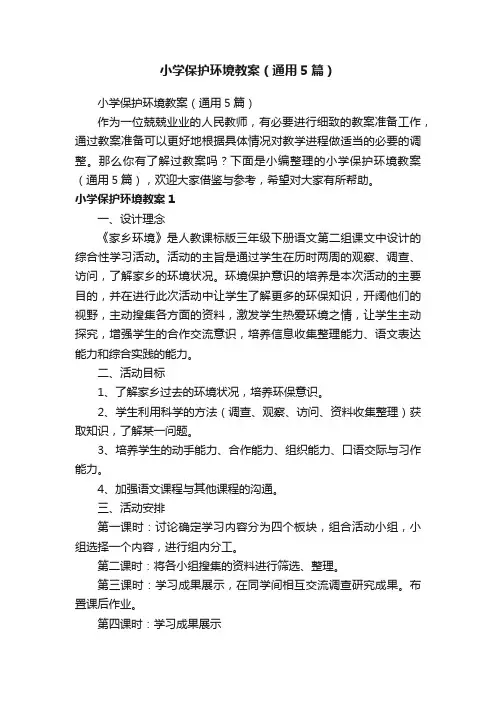 小学保护环境教案（通用5篇）

小学保护环境教案（通用5篇）

作为一位兢兢业业的人民教师，有必要进行细致的教案准备工作，通过教案准备可以更好地根据具体情况对教学进程做适当的必要的调整。那么你有了解过教案吗？下面是小编整理的小学保护环境教案（通用5篇），欢迎大家借鉴与参考，希望对大家有所帮助。

小学保护环境教案1

一、设计理念

《家乡环境》是人教课标版三年级下册语文第二组课文中设计的综合性学习活动。活动的主旨是通过学生在历时两周的观察、调查、访问，了解家乡的环境状况。环境保护意识的培养是本次活动的主要目的，并在进行此次活动中让学生了解更多的环保知识，开阔他们的视野，主动搜集各方面的资料，激发学生热爱环境之情，让学生主动探究，增强学生的合作交流意识，培养信息收集整理能力、语文表达能力和综合实践的能力。

二、活动目标

1、了解家乡过去的环境状况，培养环保意识。

2、学生利用科学的方法（调查、观察、访问、资料收集整理）获取知识，了解某一问题。

3、培养学生的动手能力、合作能力、组织能力、口语交际与习作能力。

4、加强语文课程与其他课程的沟通。

三、活动安排

第一课时：讨论确定学习内容分为四个板块，组合活动小组，小组选择一个内容，进行组内分工。

第二课时：将各小组搜集的资料进行筛选、整理。

第三课时：学习成果展示，在同学间相互交流调查研究成果。布置课后作业。

第四课时：学习成果展示